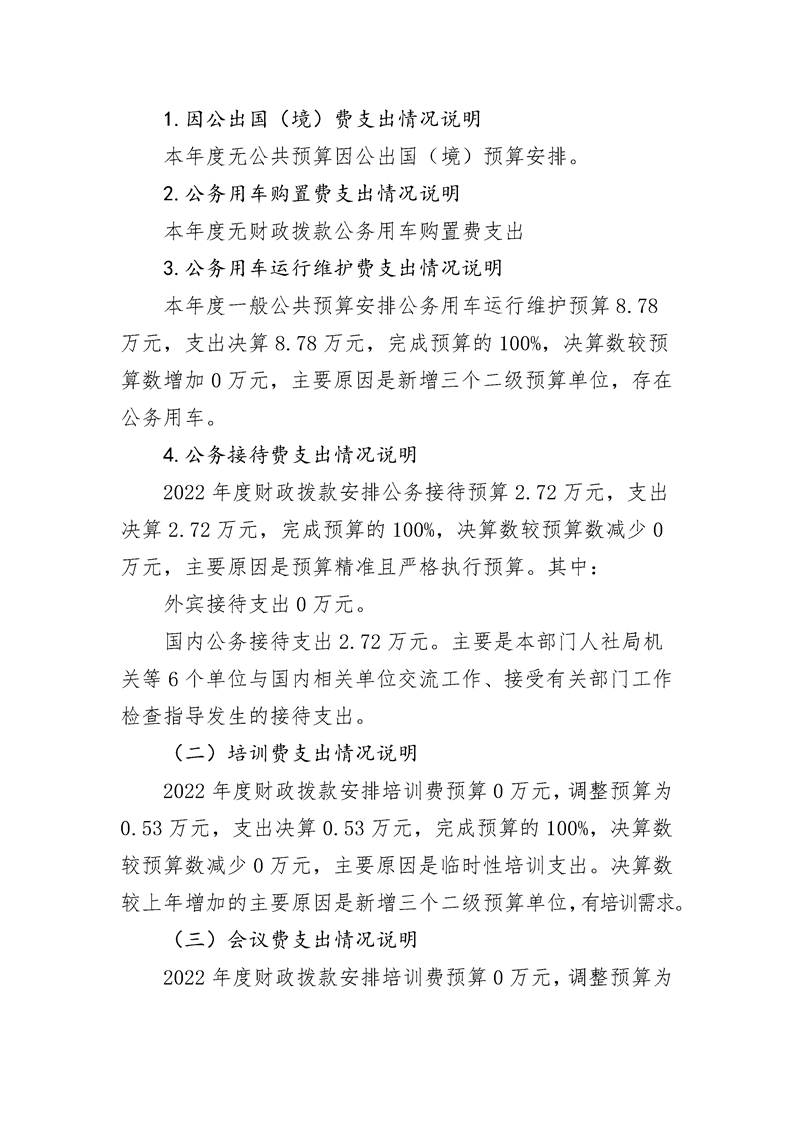 1.因公出国（境）费支出情况说明

本年度无公共预算因公出国（境）预算安排。

2.公务用车购置费支出情况说明

本年度无财政拨款公务用车购置费支出

3.公务用车运行维护费支出情况说明

本年度一般公共预算安排公务用车运行维护预算8.78万元，支出决算8.78万元，完成预算的100%，决算数较预算数增加0万元，主要原因是新增三个二级预算单位，存在公务用车。

4.公务接待费支出情况说明

2022年度财政拨款安排公务接待预算2.72万元，支出决算2.72万元，完成预算的100%，决算数较预算数减少0万元，主要原因是预算精准且严格执行预算。其中：

外宾接待支出0万元。

国内公务接待支出2.72万元。主要是本部门人社局机关等6个单位与国内相关单位交流工作、接受有关部门工作检查指导发生的接待支出。

（二）培训费支出情况说明

2022年度财政拨款安排培训费预算0万元，调整预算为0.53万元，支出决算0.53万元，完成预算的100%，决算数较预算数减少0万元，主要原因是临时性培训支出。决算数较上年增加的主要原因是新增三个二级预算单位，有培训需求。

（三）会议费支出情况说明

2022年度财政拨款安排培训费预算0万元，调整预算为